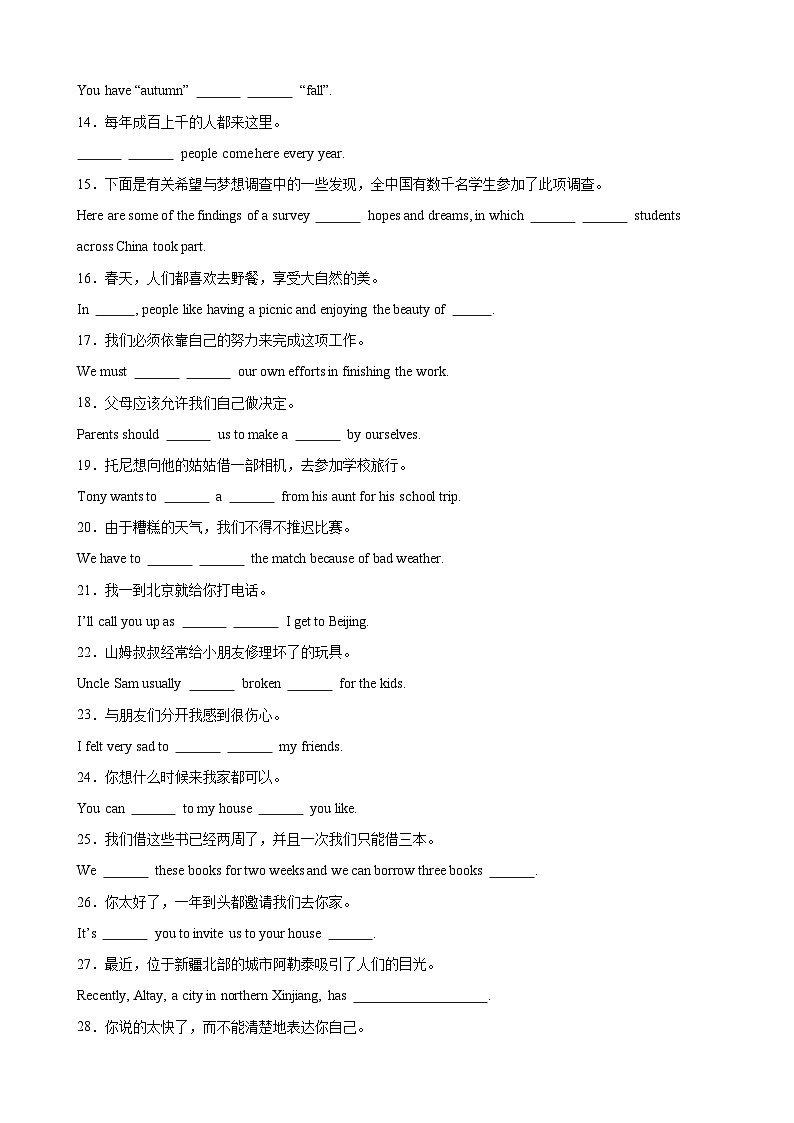 You have "autumn" ____ ____ "fall".

14．每年成百上千的人都来这里。

____ ____ people come here every year.

15．下面是有关希望与梦想调查中的一些发现，全中国有数千名学生参加了此项调查。

Here are some of the findings of a survey ____ hopes and dreams, in which ____ ____ students across China took part.

16．春天，人们都喜欢去野餐，享受大自然的美。

In ____, people like having a picnic and enjoying the beauty of ____.

17．我们必须依靠自己的努力来完成这项工作。

We must ____ ____ our own efforts in finishing the work.

18．父母应该允许我们自己做决定。

Parents should ____ us to make a ____ by ourselves.

19．托尼想向他的姑姑借一部相机，去参加学校旅行。

Tony wants to ____ a ____ from his aunt for his school trip.

20．由于糟糕的天气，我们不得不推迟比赛。

We have to ____ ____ the match because of bad weather.

21．我一到北京就给你打电话。

I'll call you up as ____ ____ I get to Beijing.

22．山姆叔叔经常给小朋友修理坏了的玩具。

Uncle Sam usually ____ broken ____ for the kids.

23．与朋友们分开我感到很伤心。

I felt very sad to ____ ____ my friends.

24．你想什么时候来我家都可以。

You can ____ to my house ____ you like.

25．我们借这些书已经两周了，并且一次我们只能借三本。

We ____ these books for two weeks and we can borrow three books ____.

26．你太好了，一年到头都邀请我们去你家。

It's ____ you to invite us to your house ____.

27．最近，位于新疆北部的城市阿勒泰吸引了人们的目光。

Recently, Altay, a city in northern Xinjiang, has ____.

28．你说的太快了，而不能清楚地表达你自己。